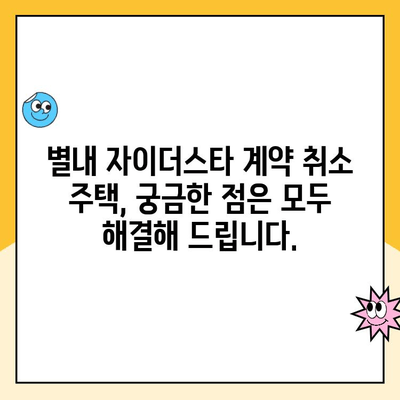 별내 자이더스타 계약 취소 주택, 궁금한 점은 모두 해결해 드립니다.